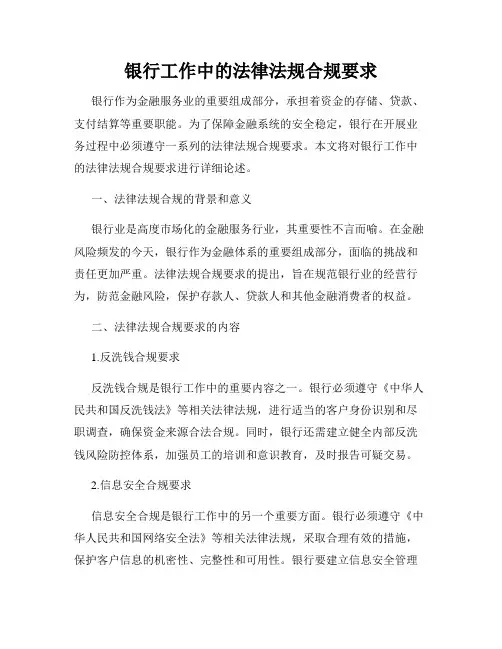 银行工作中的法律法规合规要求

银行作为金融服务业的重要组成部分，承担着资金的存储、贷款、支付结算等重要职能。为了保障金融系统的安全稳定，银行在开展业务过程中必须遵守一系列的法律法规合规要求。本文将对银行工作中的法律法规合规要求进行详细论述。

一、法律法规合规的背景和意义

银行业是高度市场化的金融服务行业，其重要性不言而喻。在金融风险频发的今天，银行作为金融体系的重要组成部分，面临的挑战和责任更加严重。法律法规合规要求的提出，旨在规范银行业的经营行为，防范金融风险，保护存款人、贷款人和其他金融消费者的权益。

二、法律法规合规要求的内容

1.反洗钱合规要求

反洗钱合规是银行工作中的重要内容之一。银行必须遵守《中华人民共和国反洗钱法》等相关法律法规，进行适当的客户身份识别和尽职调查，确保资金来源合法合规。同时，银行还需建立健全内部反洗钱风险防控体系，加强员工的培训和意识教育，及时报告可疑交易。

2.信息安全合规要求

信息安全合规是银行工作中的另一个重要方面。银行必须遵守《中华人民共和国网络安全法》等相关法律法规，采取合理有效的措施，保护客户信息的机密性、完整性和可用性。银行要建立信息安全管理